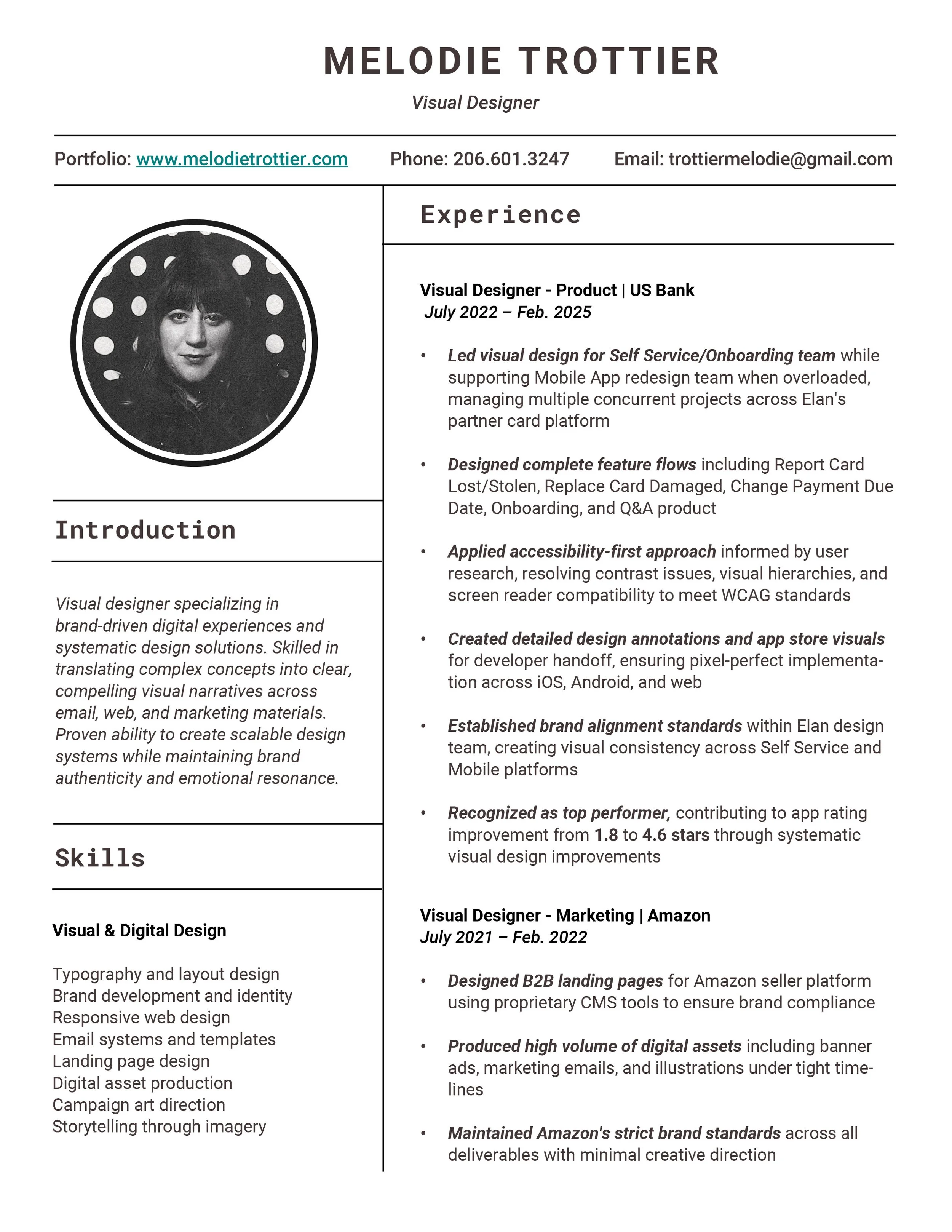 MELODIE TROTTIER

Visual Designer

Portfolio: www.melodietrottier.com Phone: 206.601.3247 Email: trottiermelodie@gmail.com

Introduction

Visual designer specializing in brand-driven digital experiences and systematic design solutions. Skilled in translating complex concepts into clear, compelling visual narratives across email, web, and marketing materials. Proven ability to create scalable design systems while maintaining brand authenticity and emotional resonance.

Skills

Visual & Digital Design

Typography and layout design
Brand development and identity
Responsive web design
Email systems and templates
Landing page design
Digital asset production
Campaign art direction
Storytelling through imagery

Experience

Visual Designer - Product | US Bank
July 2022 – Feb. 2025

• Led visual design for Self Service/Onboarding team while supporting Mobile App redesign team when overloaded, managing multiple concurrent projects across Elan's partner card platform

• Designed complete feature flows including Report Card Lost/Stolen, Replace Card Damaged, Change Payment Due Date, Onboarding, and Q&A product

• Applied accessibility-first approach informed by user research, resolving contrast issues, visual hierarchies, and screen reader compatibility to meet WCAG standards

• Created detailed design annotations and app store visuals for developer handoff, ensuring pixel-perfect implementation across iOS, Android, and web

• Established brand alignment standards within Elan design team, creating visual consistency across Self Service and Mobile platforms

• Recognized as top performer, contributing to app rating improvement from 1.8 to 4.6 stars through systematic visual design improvements

Visual Designer - Marketing | Amazon
July 2021 – Feb. 2022

• Designed B2B landing pages for Amazon seller platform using proprietary CMS tools to ensure brand compliance

• Produced high volume of digital assets including banner ads, marketing emails, and illustrations under tight timelines

• Maintained Amazon's strict brand standards across all deliverables with minimal creative direction